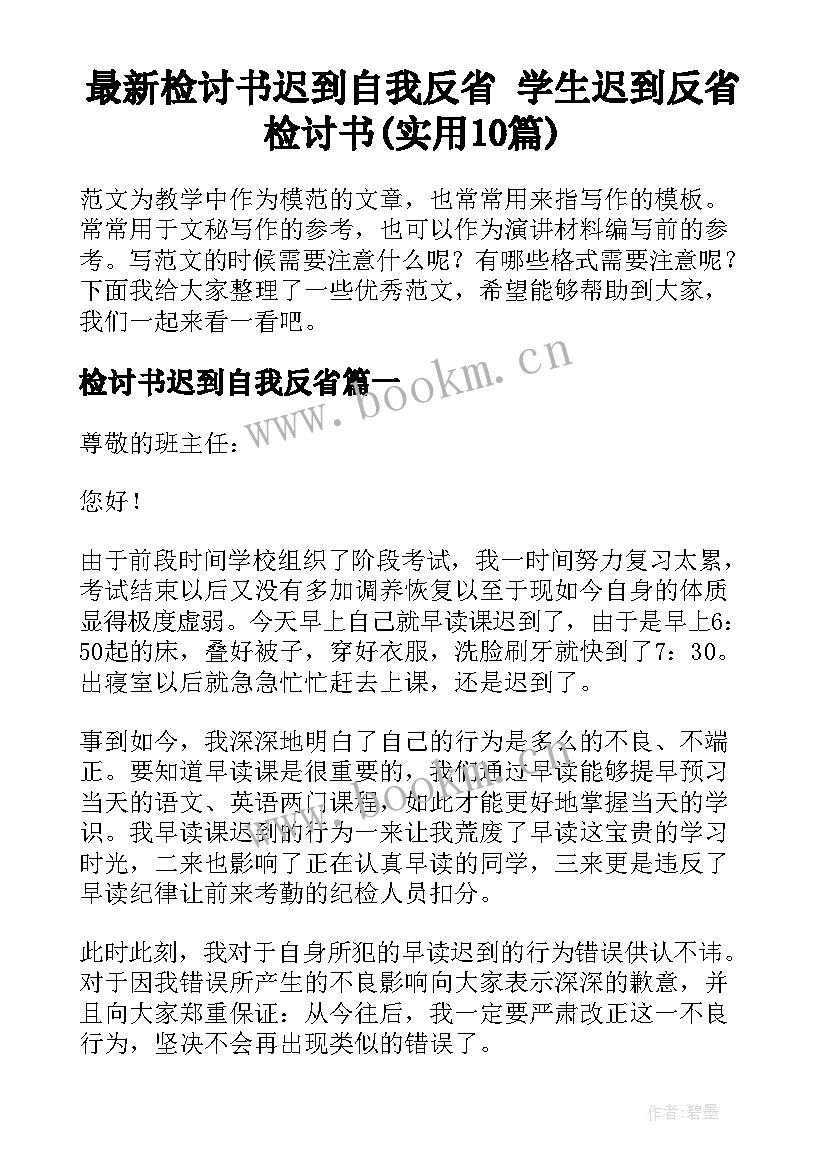 最新检讨书迟到自我反省 学生迟到反省检讨书(实用10篇)

范文为教学中作为模范的文章，也常常用来指写作的模板。常常用于文秘写作的参考，也可以作为演讲材料编写前的参考。写范文的时候需要注意什么呢？有哪些格式需要注意呢？下面我给大家整理了一些优秀范文，希望能够帮助到大家，我们一起来看一看吧。

检讨书迟到自我反省篇一

www.bookm.cn

尊敬的班主任：

您好！

由于前段时间学校组织了阶段考试，我一时间努力复习太累，考试结束以后又没有多加调养恢复以至于现如今自身的体质显得极度虚弱。今天早上自己就早读课迟到了，由于是早上6：50起的床，叠好被子，穿好衣服，洗脸刷牙就快到了7：30。出寝室以后就急急忙忙赶去上课，还是迟到了。

事到如今，我深深地明白了自己的行为是多么的不良、不端正。要知道早读课是很重要的，我们通过早读能够提早预习当天的语文、英语两门课程，如此才能更好地掌握当天的学识。我早读课迟到的行为一来让我荒废了早读这宝贵的学习时光，二来也影响了正在认真早读的同学，三来更是违反了早读纪律让前来考勤的纪检人员扣分。

此时此刻，我对于自身所犯的早读迟到的行为错误供认不讳。对于因我错误所产生的不良影响向大家表示深深的歉意，并且向大家郑重保证：从今往后，我一定要严肃改正这一不良行为，坚决不会再出现类似的错误了。

作者:碧墨